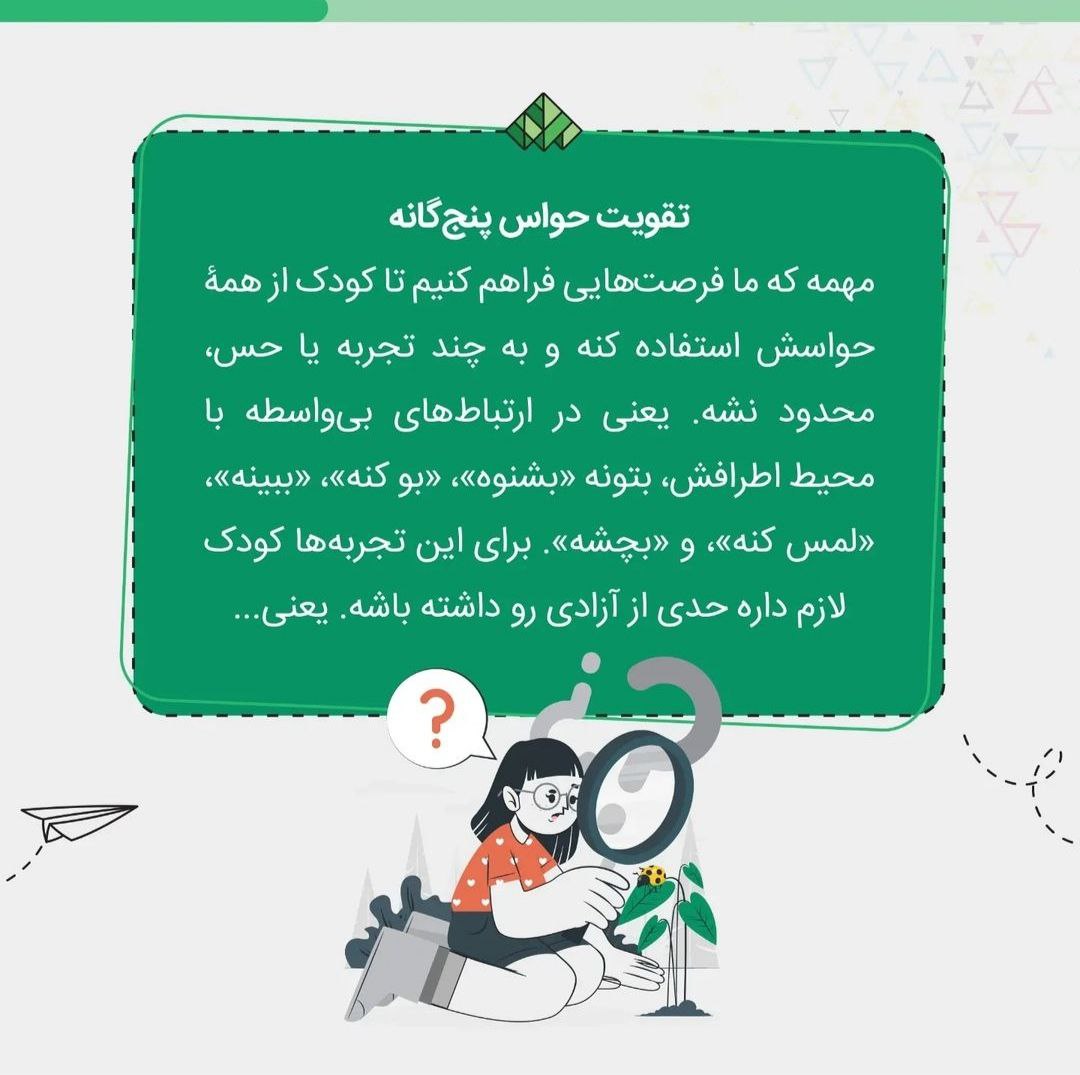 تقویت حواس پنج‌گانه

مهمه که ما فرصت‌هایی فراهم کنیم تا کودک از همهٔ حواسش استفاده کنه و به چند تجربه یا حس، محدود نشه. یعنی در ارتباط‌های بی‌واسطه با محیط اطرافش، بتونه «بشنوه»، «بو کنه»، «ببینه»، «لمس کنه»، و «بچشه». برای این تجربه‌ها کودک لازم داره حدی از آزادی رو داشته باشه. یعنی...

?